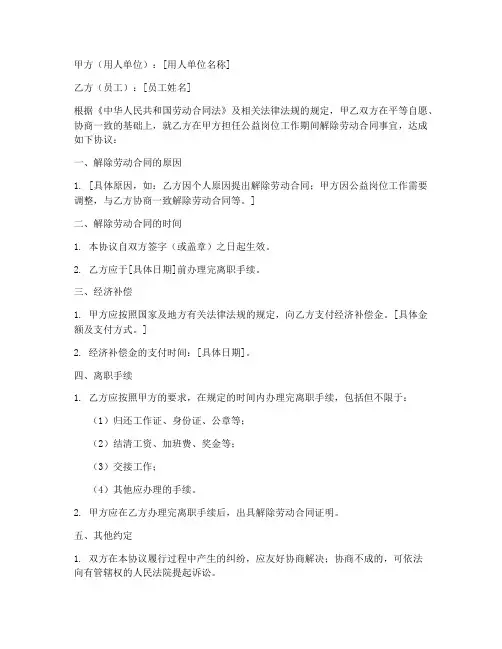 甲方（用人单位）：[用人单位名称]

乙方（员工）：[员工姓名]

根据《中华人民共和国劳动合同法》及相关法律法规的规定，甲乙双方在平等自愿、协商一致的基础上，就乙方在甲方担任公益岗位工作期间解除劳动合同事宜，达成如下协议：

一、解除劳动合同的原因

1. [具体原因，如：乙方因个人原因提出解除劳动合同；甲方因公益岗位工作需要调整，与乙方协商一致解除劳动合同等。]

二、解除劳动合同的时间

1. 本协议自双方签字（或盖章）之日起生效。

2. 乙方应于[具体日期]前办理完离职手续。

三、经济补偿

1. 甲方应按照国家及地方有关法律法规的规定，向乙方支付经济补偿金。[具体金额及支付方式。]

2. 经济补偿金的支付时间：[具体日期]。

四、离职手续

1. 乙方应按照甲方的要求，在规定的时间内办理完离职手续，包括但不限于：

（1）归还工作证、身份证、公章等；

（2）结清工资、加班费、奖金等；

（3）交接工作；

（4）其他应办理的手续。

2. 甲方应在乙方办理完离职手续后，出具解除劳动合同证明。

五、其他约定

1. 双方在本协议履行过程中产生的纠纷，应友好协商解决；协商不成的，可依法向有管辖权的人民法院提起诉讼。